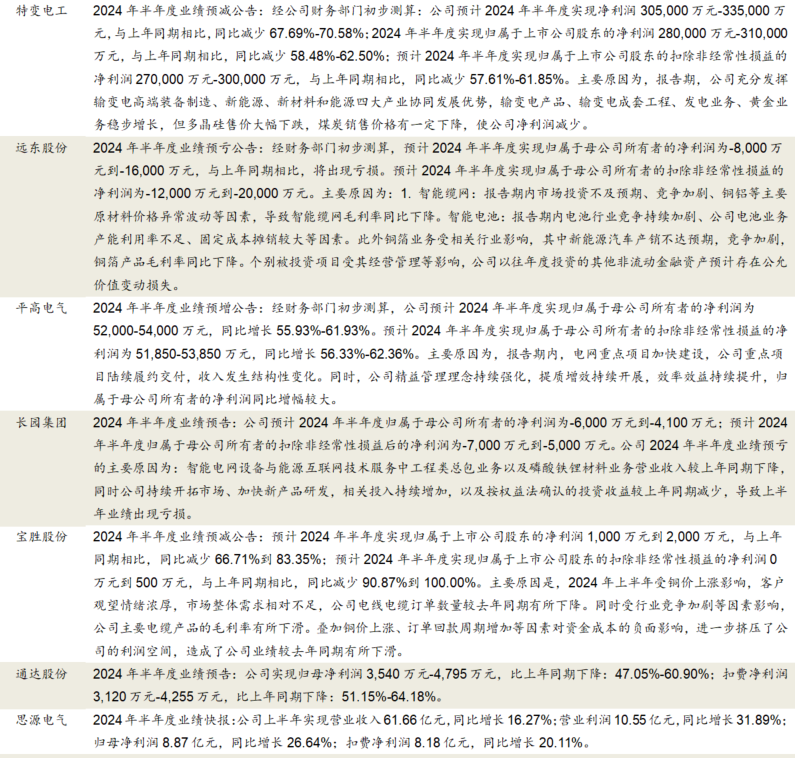 | | |
|---|---|
| 特变电工 | 2024 年半年度业绩预减公告：经公司财务部门初步测算：公司预计 2024 年半年度实现净利润 305,000 万元-335,000 万元，与上年同期相比，同比减少 67.69%-70.58%；2024 年半年度实现归属于上市公司股东的净利润 280,000 万元-310,000 万元，与上年同期相比，同比减少 58.48%-62.50%；预计 2024 年半年度实现归属于上市公司股东的扣除非经常性损益的净利润 270,000 万元-300,000 万元，与上年同期相比，同比减少 57.61%-61.85%。主要原因为，报告期，公司充分发挥输变电高端装备制造、新能源、新材料和能源四大产业协同发展优势，输变电产品、输变电成套工程、发电业务、黄金业务稳步增长，但多晶硅售价大幅下跌，煤炭销售价格有一定下降，使公司净利润减少。 |
| 远东股份 | 2024 年半年度业绩预亏公告：经财务部门初步测算，预计 2024 年半年度实现归属于母公司所有者的净利润为-8,000 万元到-16,000 万元，与上年同期相比，将出现亏损。预计 2024 年半年度实现归属于母公司所有者的扣除非经常性损益的净利润为-12,000 万元到-20,000 万元。主要原因为：1. 智能缆网：报告期内市场投资不及预期、竞争加剧、铜铝等主要原材料价格异常波动等因素，导致智能缆网毛利率同比下降。智能电池：报告期内电池行业竞争持续加剧、公司电池业务产能利用率不足、固定成本摊销较大等因素。此外铜箔业务受相关行业影响，其中新能源汽车产销不达预期，竞争加剧，铜箔产品毛利率同比下降。个别被投资项目受其经营管理等影响，公司以往年度投资的其他非流动金融资产预计存在公允价值变动损失。 |
| 平高电气 | 2024 年半年度业绩预增公告：经财务部门初步测算，公司预计 2024 年半年度实现归属于母公司所有者的净利润为 52,000-54,000 万元，同比增长 55.93%-61.93%。预计 2024 年半年度实现归属于母公司所有者的扣除非经常性损益的净利润为 51,850-53,850 万元，同比增长 56.33%-62.36%。主要原因为，报告期内，电网重点项目加快建设，公司重点项目陆续履约交付，收入发生结构性变化。同时，公司精益管理理念持续强化，提质增效持续开展，效率效益持续提升，归属于母公司所有者的净利润同比增幅较大。 |
| 长园集团 | 2024 年半年度业绩预告：公司预计 2024 年半年度归属于母公司所有者的净利润为-6,000 万元到-4,100 万元；预计 2024 年半年度归属于母公司所有者的扣除非经常性损益后的净利润为-7,000 万元到-5,000 万元。公司 2024 年半年度业绩预亏的主要原因为：智能电网设备与能源互联网技术服务中工程类总包业务以及磷酸铁锂材料业务营业收入较上年同期下降，同时公司持续开拓市场、加快新产品研发，相关投入持续增加，以及按权益法确认的投资收益较上年同期减少，导致上半年业绩出现亏损。 |
| 宝胜股份 | 2024 年半年度业绩预减公告：预计 2024 年半年度实现归属于上市公司股东的净利润 1,000 万元到 2,000 万元，与上年同期相比，同比减少 66.71%到 83.35%；预计 2024 年半年度实现归属于上市公司股东的扣除非经常性损益的净利润 0 万元到 500 万元，与上年同期相比，同比减少 90.87%到 100.00%。主要原因是，2024 年上半年受铜价上涨影响，客户观望情绪浓厚，市场整体需求相对不足，公司电线电缆订单数量较去年同期有所下降。同时受行业竞争加剧等因素影响，公司主要电缆产品的毛利率有所下滑。叠加铜价上涨、订单回款周期增加等因素对资金成本的负面影响，进一步挤压了公司的利润空间，造成了公司业绩较去年同期有所下滑。 |
| 通达股份 | 2024 年半年度业绩预告：公司实现归母净利润 3,540 万元-4,795 万元，比上年同期下降：47.05%-60.90%；扣费净利润 3,120 万元-4,255 万元，比上年同期下降：51.15%-64.18%。 |
| 思源电气 | 2024 年半年度业绩快报：公司上半年实现营业收入 61.66 亿元，同比增长 16.27%；营业利润 10.55 亿元，同比增长 31.89%；归母净利润 8.87 亿元，同比增长 26.64%；扣费净利润 8.18 亿元，同比增长 20.11%。 |